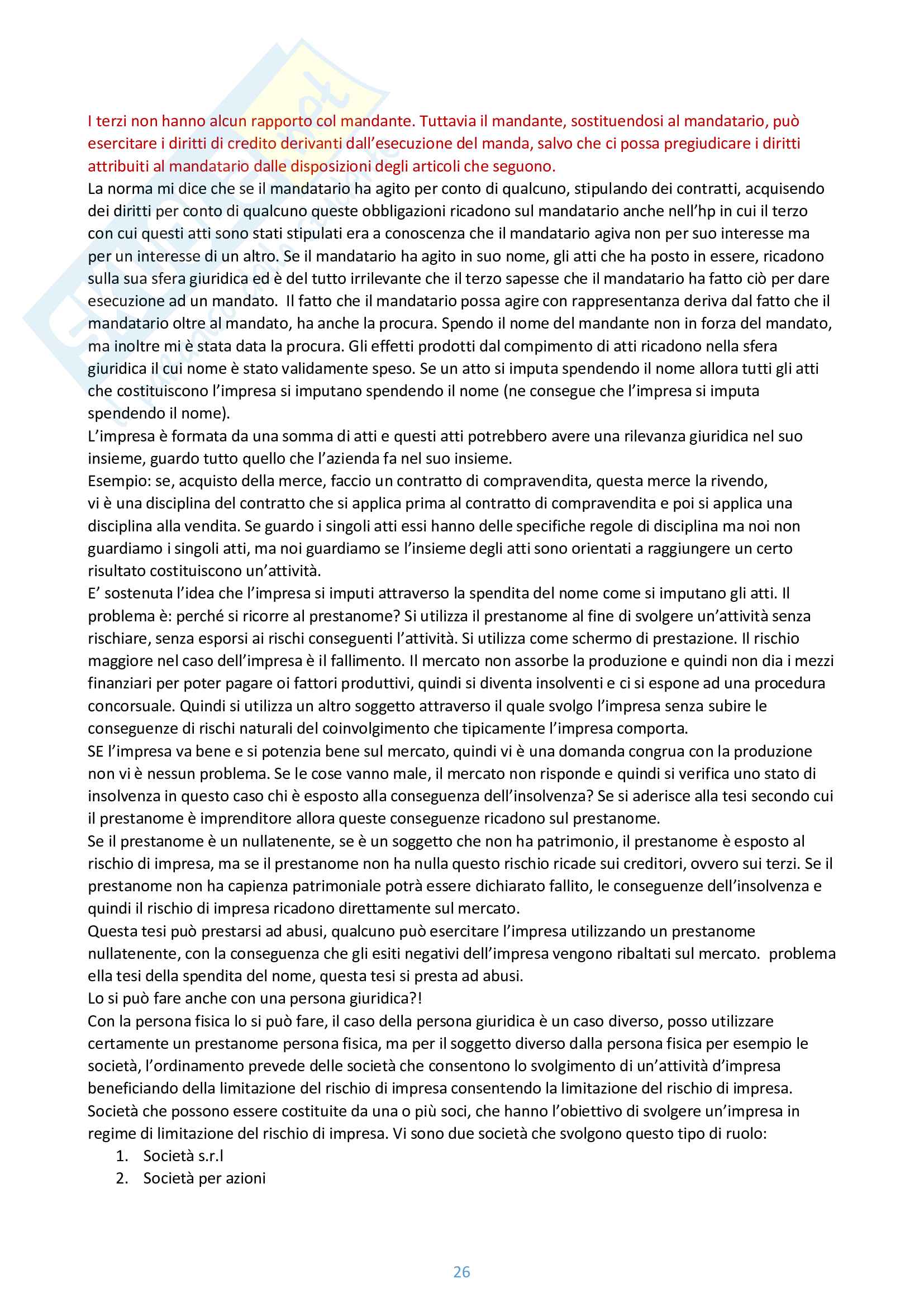 I terzi non hanno alcun rapporto col mandante. Tuttavia il mandante, sostituendosi al mandatario, può esercitare i diritti di credito derivanti dall'esecuzione del manda, salvo che ci possa pregiudicare i diritti attribuiti al mandatario dalle disposizioni degli articoli che seguono.
La norma mi dice che se il mandatario ha agito per conto di qualcuno, stipulando dei contratti, acquisendo dei diritti per conto di qualcuno queste obbligazioni ricadono sul mandatario anche nell'hp in cui il terzo con cui questi atti sono stati stipulati era a conoscenza che il mandatario agiva non per suo interesse ma per un interesse di un altro. Se il mandatario ha agito in suo nome, gli atti che ha posto in essere, ricadono sulla sua sfera giuridica ed è del tutto irrilevante che il terzo sapesse che il mandatario ha fatto ciò per dare esecuzione ad un mandato. Il fatto che il mandatario possa agire con rappresentanza deriva dal fatto che il mandatario oltre al mandato, ha anche la procura. Spendo il nome del mandante non in forza del mandato, ma inoltre mi è stata data la procura. Gli effetti prodotti dal compimento di atti ricadono nella sfera giuridica il cui nome è stato validamente speso. Se un atto si imputa spendendo il nome allora tutti gli atti che costituiscono l'impresa si imputano spendendo il nome (ne consegue che l'impresa si imputa spendendo il nome).
L'impresa è formata da una somma di atti e questi atti potrebbero avere una rilevanza giuridica nel suo insieme, guardo tutto quello che l'azienda fa nel suo insieme.
Esempio: se, acquisto della merce, faccio un contratto di compravendita, questa merce la rivendo, vi è una disciplina del contratto che si applica prima al contratto di compravendita e poi si applica una disciplina alla vendita. Se guardo i singoli atti essi hanno delle specifiche regole di disciplina ma noi non guardiamo i singoli atti, ma noi guardiamo se l'insieme degli atti sono orientati a raggiungere un certo risultato costituiscono un'attività.
E' sostenuta l'idea che l'impresa si imputi attraverso la spendita del nome come si imputano gli atti. Il problema è: perché si ricorre al prestanome? Si utilizza il prestanome al fine di svolgere un'attività senza rischiare, senza esporsi ai rischi conseguenti l'attività. Si utilizza come schermo di prestazione. Il rischio maggiore nel caso dell'impresa è il fallimento. Il mercato non assorbe la produzione e quindi non dia i mezzi finanziari per poter pagare oi fattori produttivi, quindi si diventa insolventi e ci si espone ad una procedura concorsuale. Quindi si utilizza un altro soggetto attraverso il quale svolgo l'impresa senza subire le conseguenze di rischi naturali del coinvolgimento che tipicamente l'impresa comporta.
SE l'impresa va bene e si potenzia bene sul mercato, quindi vi è una domanda congrua con la produzione non vi è nessun problema. Se le cose vanno male, il mercato non risponde e quindi si verifica uno stato di insolvenza in questo caso chi è esposto alla conseguenza dell'insolvenza? Se si aderisce alla tesi secondo cui il prestanome è imprenditore allora queste conseguenze ricadono sul prestanome.
Se il prestanome è un nullatenente, se è un soggetto che non ha patrimonio, il prestanome è esposto al rischio di impresa, ma se il prestanome non ha nulla questo rischio ricade sui creditori, ovvero sui terzi. Se il prestanome non ha capienza patrimoniale potrà essere dichiarato fallito, le conseguenze dell'insolvenza e quindi il rischio di impresa ricadono direttamente sul mercato.
Questa tesi può prestarsi ad abusi, qualcuno può esercitare l'impresa utilizzando un prestanome nullatenente, con la conseguenza che gli esiti negativi dell'impresa vengono ribaltati sul mercato. problema ella tesi della spendita del nome, questa tesi si presta ad abusi.
Lo si può fare anche con una persona giuridica?!
Con la persona fisica lo si può fare, il caso della persona giuridica è un caso diverso, posso utilizzare certamente un prestanome persona fisica, ma per il soggetto diverso dalla persona fisica per esempio le società, l'ordinamento prevede delle società che consentono lo svolgimento di un'attività d'impresa beneficiando della limitazione del rischio di impresa consentendo la limitazione del rischio di impresa. Società che possono essere costituite da una o più soci, che hanno l'obiettivo di svolgere un'impresa in regime di limitazione del rischio di impresa. Vi sono due società che svolgono questo tipo di ruolo:
1. Società s.r.l
2. Società per azioni

26